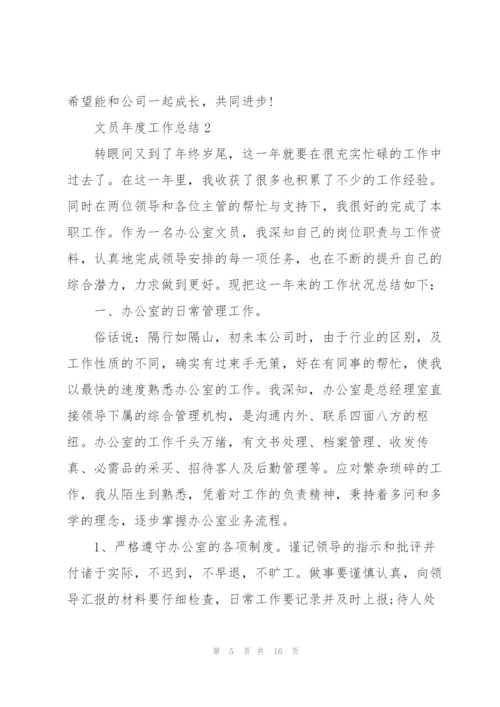 希望能和公司一起成长，共同进步！

文员年度工作总结 2

转眼间又到了年终岁尾，这一年就要在很充实忙碌的工作中过去了。在这一年里，我收获了很多也积累了不少的工作经验。同时在两位领导和各位主管的帮忙与支持下，我很好的完成了本职工作。作为一名办公室文员，我深知自己的岗位职责与工作资料，认真地完成领导安排的每一项任务，也在不断的提升自己的综合潜力，力求做到更好。现把这一年来的工作状况总结如下：

一、办公室的日常管理工作。

俗话说：隔行如隔山，初来本公司时，由于行业的区别，及工作性质的不同，确实有过束手无策，好在有同事的帮忙，使我以最快的速度熟悉办公室的工作。我深知，办公室是总经理室直接领导下属的综合管理机构，是沟通内外、联系四面八方的枢纽。办公室的工作千头万绪，有文书处理、档案管理、收发传真、必需品的采买、招待客人及后勤管理等。应对繁杂琐碎的工作，我从陌生到熟悉，凭着对工作的负责精神，秉持着多问和多学的理念，逐步掌握办公室业务流程。

1、严格遵守办公室的各项制度。谨记领导的指示和批评并付诸于实际，不迟到，不早退，不旷工。做事要谨慎认真，向领导汇报的材料要仔细检查，日常工作要记录并及时上报；待人处

第 5 页 共 16 页